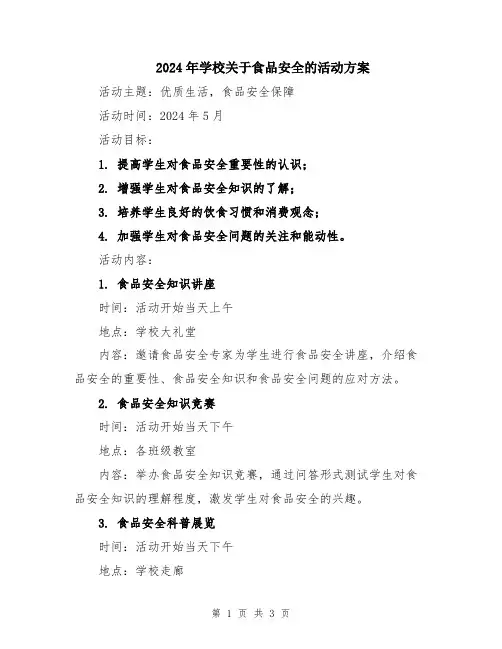 2024年学校关于食品安全的活动方案

活动主题：优质生活，食品安全保障

活动时间：2024年5月

活动目标：

1. 提高学生对食品安全重要性的认识；

2. 增强学生对食品安全知识的了解；

3. 培养学生良好的饮食习惯和消费观念；

4. 加强学生对食品安全问题的关注和能动性。

活动内容：

1. 食品安全知识讲座

时间：活动开始当天上午

地点：学校大礼堂

内容：邀请食品安全专家为学生进行食品安全讲座，介绍食品安全的重要性、食品安全知识和食品安全问题的应对方法。

2. 食品安全知识竞赛

时间：活动开始当天下午

地点：各班级教室

内容：举办食品安全知识竞赛，通过问答形式测试学生对食品安全知识的理解程度，激发学生对食品安全的兴趣。

3. 食品安全科普展览

时间：活动开始当天下午

地点：学校走廊

第 1 页 共 3 页